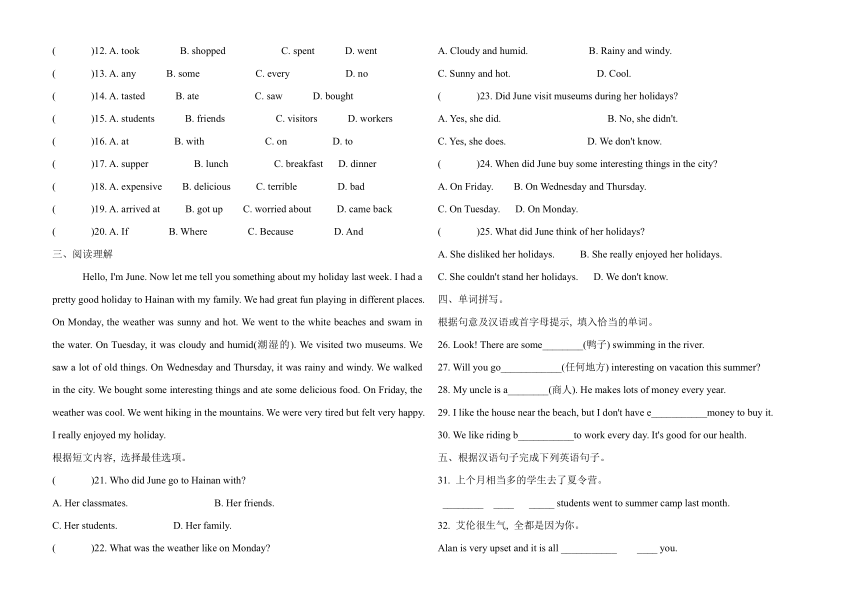 (　　)12. A. took　B. shopped　C. spent　D. went
(　　)13. A. any　B. some　C. every　D. no
(　　)14. A. tasted　B. ate　C. saw　D. bought
(　　)15. A. students　B. friends　C. visitors　D. workers
(　　)16. A. at　B. with　C. on　D. to
(　　)17. A. supper　B. lunch　C. breakfast　D. dinner
(　　)18. A. expensive　B. delicious　C. terrible　D. bad
(　　)19. A. arrived at　B. got up　C. worried about　D. came back
(　　)20. A. If　B. Where　C. Because　D. And

三、阅读理解

Hello, I'm June. Now let me tell you something about my holiday last week. I had a pretty good holiday to Hainan with my family. We had great fun playing in different places. On Monday, the weather was sunny and hot. We went to the white beaches and swam in the water. On Tuesday, it was cloudy and humid(潮湿的). We visited two museums. We saw a lot of old things. On Wednesday and Thursday, it was rainy and windy. We walked in the city. We bought some interesting things and ate some delicious food. On Friday, the weather was cool. We went hiking in the mountains. We were very tired but felt very happy. I really enjoyed my holiday.

根据短文内容, 选择最佳选项。

(　　)21. Who did June go to Hainan with?
A. Her classmates.　B. Her friends.
C. Her students.　D. Her family.

(　　)22. What was the weather like on Monday?
A. Cloudy and humid.　B. Rainy and windy.
C. Sunny and hot.　D. Cool.

(　　)23. Did June visit museums during her holidays?
A. Yes, she did.　B. No, she didn't.
C. Yes, she does.　D. We don't know.

(　　)24. When did June buy some interesting things in the city?
A. On Friday.　B. On Wednesday and Thursday.
C. On Tuesday.　D. On Monday.

(　　)25. What did June think of her holidays?
A. She disliked her holidays.　B. She really enjoyed her holidays.
C. She couldn't stand her holidays.　D. We don't know.

四、单词拼写。

根据句意及汉语或首字母提示, 填入恰当的单词。

26. Look! There are some________(鸭子) swimming in the river.
27. Will you go____________(任何地方) interesting on vacation this summer?
28. My uncle is a________(商人). He makes lots of money every year.
29. I like the house near the beach, but I don't have e___________money to buy it.
30. We like riding b___________to work every day. It's good for our health.

五、根据汉语句子完成下列英语句子。

31. 上个月相当多的学生去了夏令营。
________ ____ _____ students went to summer camp last month.

32. 艾伦很生气, 全都是因为你。
Alan is very upset and it is all ___________ ____ you.